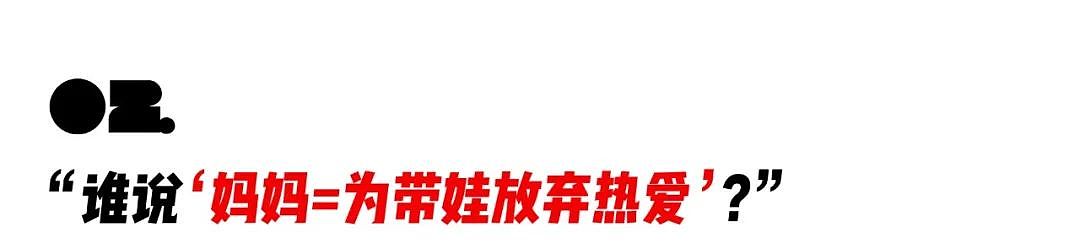 02.

“谁说‘妈妈=为带娃放弃热爱’?”